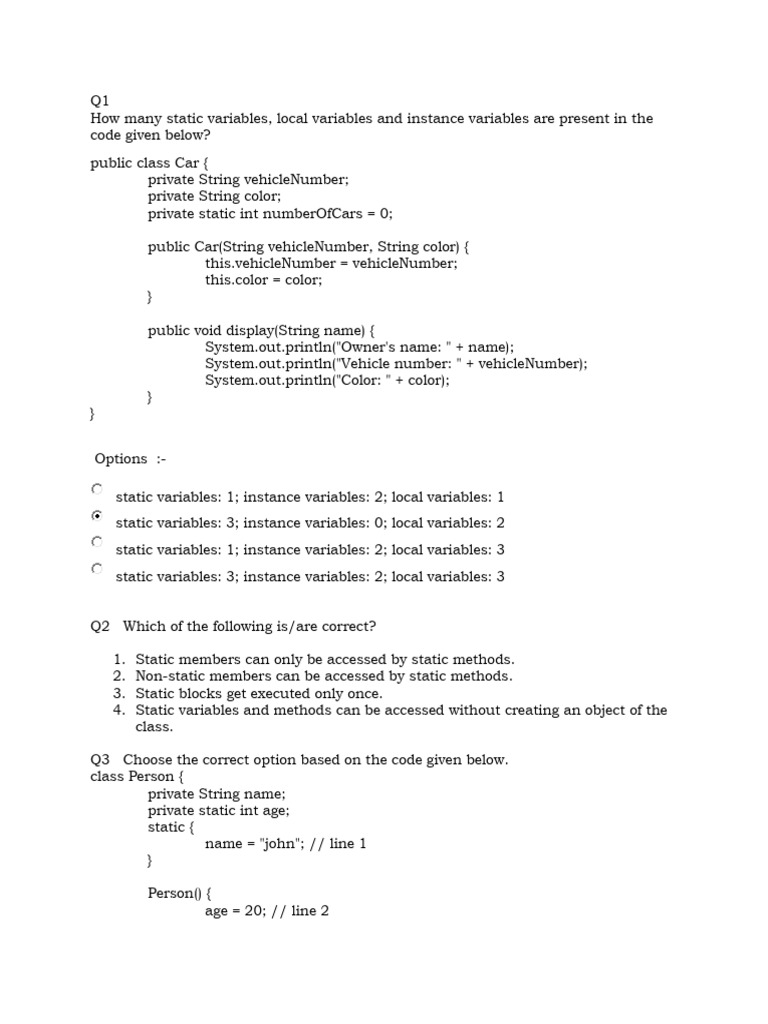 Q1
How many static variables, local variables and instance variables are present in the code given below?

public class Car {
private String vehicleNumber;
private String color;
private static int numberOfCars = 0;

public Car(String vehicleNumber, String color) {
this.vehicleNumber = vehicleNumber;
this.color = color;
}

public void display(String name) {
System.out.println("Owner's name: " + name);
System.out.println("Vehicle number: " + vehicleNumber);
System.out.println("Color: " + color);
}
}

Options :-

static variables: 1; instance variables: 2; local variables: 1

static variables: 3; instance variables: 0; local variables: 2

static variables: 1; instance variables: 2; local variables: 3

static variables: 3; instance variables: 2; local variables: 3

Q2 Which of the following is/are correct?

1. Static members can only be accessed by static methods.
2. Non-static members can be accessed by static methods.
3. Static blocks get executed only once.
4. Static variables and methods can be accessed without creating an object of the class.

Q3 Choose the correct option based on the code given below.
class Person {
private String name;
private static int age;
static {
name = "john"; // line 1
}

Person() {
age = 20; // line 2